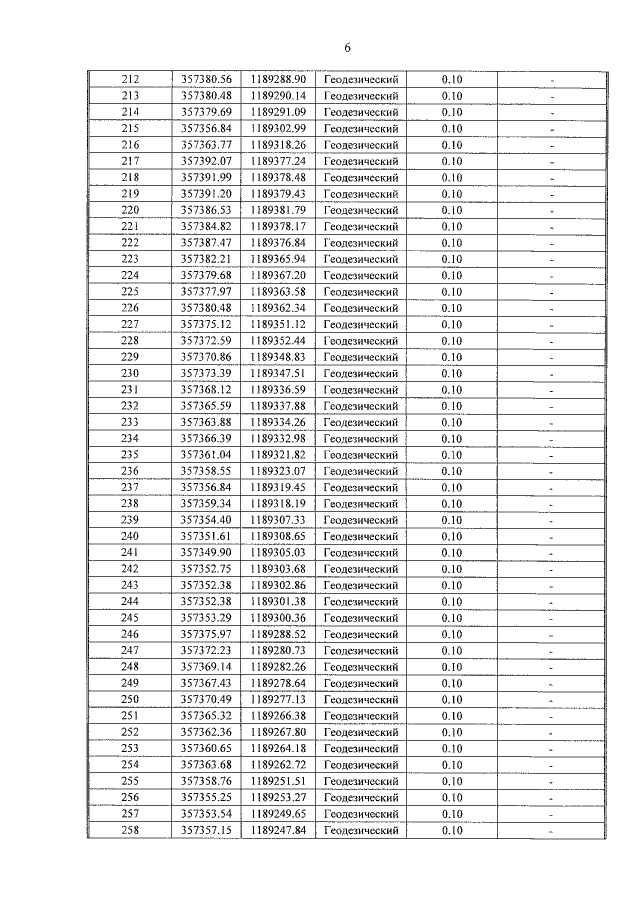 6

| 212 | 357380.56 | 1189288.90 | Геодезический | 0.10 | - |
|---|---|---|---|---|---|
| 213 | 357380.48 | 1189290.14 | Геодезический | 0.10 | - |
| 214 | 357379.69 | 1189291.09 | Геодезический | 0.10 | - |
| 215 | 357356.84 | 1189302.99 | Геодезический | 0.10 | - |
| 216 | 357363.77 | 1189318.26 | Геодезический | 0.10 | - |
| 217 | 357392.07 | 1189377.24 | Геодезический | 0.10 | - |
| 218 | 357391.99 | 1189378.48 | Геодезический | 0.10 | - |
| 219 | 357391.20 | 1189379.43 | Геодезический | 0.10 | - |
| 220 | 357386.53 | 1189381.79 | Геодезический | 0.10 | - |
| 221 | 357384.82 | 1189378.17 | Геодезический | 0.10 | - |
| 222 | 357387.47 | 1189376.84 | Геодезический | 0.10 | - |
| 223 | 357382.21 | 1189365.94 | Геодезический | 0.10 | - |
| 224 | 357379.68 | 1189367.20 | Геодезический | 0.10 | - |
| 225 | 357377.97 | 1189363.58 | Геодезический | 0.10 | - |
| 226 | 357380.48 | 1189362.34 | Геодезический | 0.10 | - |
| 227 | 357375.12 | 1189351.12 | Геодезический | 0.10 | - |
| 228 | 357372.59 | 1189352.44 | Геодезический | 0.10 | - |
| 229 | 357370.86 | 1189348.83 | Геодезический | 0.10 | - |
| 230 | 357373.39 | 1189347.51 | Геодезический | 0.10 | - |
| 231 | 357368.12 | 1189336.59 | Геодезический | 0.10 | - |
| 232 | 357365.59 | 1189337.88 | Геодезический | 0.10 | - |
| 233 | 357363.88 | 1189334.26 | Геодезический | 0.10 | - |
| 234 | 357366.39 | 1189332.98 | Геодезический | 0.10 | - |
| 235 | 357361.04 | 1189321.82 | Геодезический | 0.10 | - |
| 236 | 357358.55 | 1189323.07 | Геодезический | 0.10 | - |
| 237 | 357356.84 | 1189319.45 | Геодезический | 0.10 | - |
| 238 | 357359.34 | 1189318.19 | Геодезический | 0.10 | - |
| 239 | 357354.40 | 1189307.33 | Геодезический | 0.10 | - |
| 240 | 357351.61 | 1189308.65 | Геодезический | 0.10 | - |
| 241 | 357349.90 | 1189305.03 | Геодезический | 0.10 | - |
| 242 | 357352.75 | 1189303.68 | Геодезический | 0.10 | - |
| 243 | 357352.38 | 1189302.86 | Геодезический | 0.10 | - |
| 244 | 357352.38 | 1189301.38 | Геодезический | 0.10 | - |
| 245 | 357353.29 | 1189300.36 | Геодезический | 0.10 | - |
| 246 | 357375.97 | 1189288.52 | Геодезический | 0.10 | - |
| 247 | 357372.23 | 1189280.73 | Геодезический | 0.10 | - |
| 248 | 357369.14 | 1189282.26 | Геодезический | 0.10 | - |
| 249 | 357367.43 | 1189278.64 | Геодезический | 0.10 | - |
| 250 | 357370.49 | 1189277.13 | Геодезический | 0.10 | - |
| 251 | 357365.32 | 1189266.38 | Геодезический | 0.10 | - |
| 252 | 357362.36 | 1189267.80 | Геодезический | 0.10 | - |
| 253 | 357360.65 | 1189264.18 | Геодезический | 0.10 | - |
| 254 | 357363.68 | 1189262.72 | Геодезический | 0.10 | - |
| 255 | 357358.76 | 1189251.51 | Геодезический | 0.10 | - |
| 256 | 357355.25 | 1189253.27 | Геодезический | 0.10 | - |
| 257 | 357353.54 | 1189249.65 | Геодезический | 0.10 | - |
| 258 | 357357.15 | 1189247.84 | Геодезический | 0.10 | - |